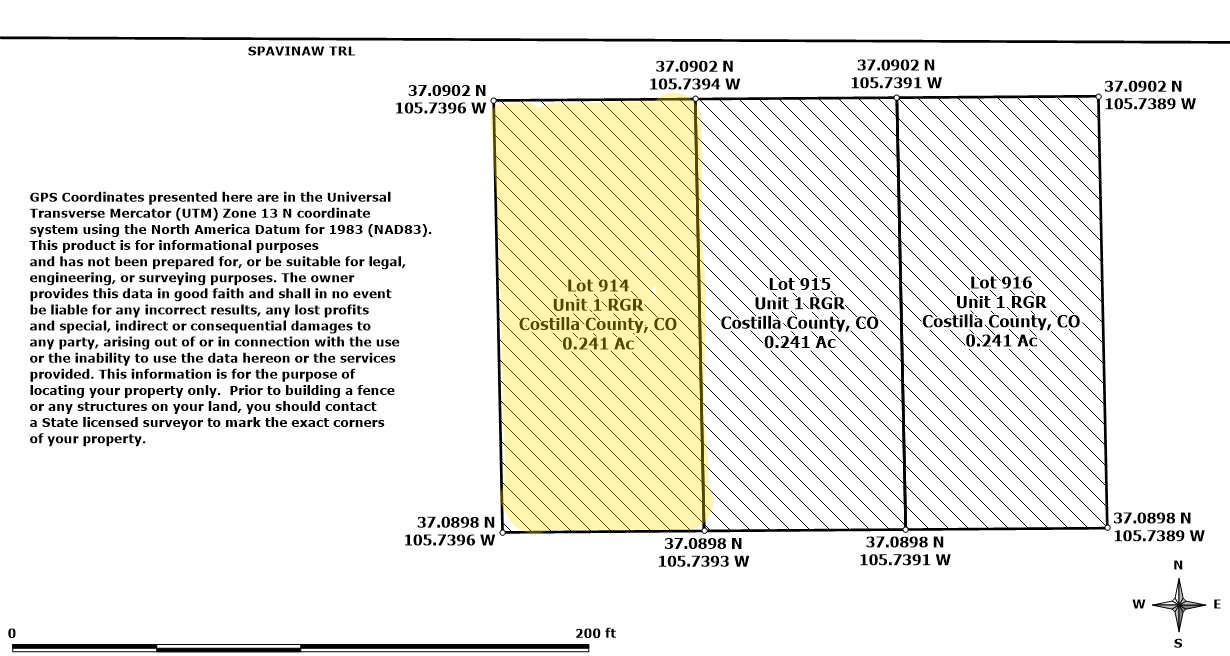 SPAVINAW TRL

37.0902 N
105.7396 W

37.0902 N
105.7394 W

37.0902 N
105.7391 W

37.0902 N
105.7389 W

GPS Coordinates presented here are in the Universal Transverse Mercator (UTM) Zone 13 N coordinate system using the North America Datum for 1983 (NAD83). This product is for informational purposes and has not been prepared for, or be suitable for legal, engineering, or surveying purposes. The owner provides this data in good faith and shall in no event be liable for any incorrect results, any lost profits and special, indirect or consequential damages to any party, arising out of or in connection with the use or the inability to use the data hereon or the services provided. This information is for the purpose of locating your property only. Prior to building a fence or any structures on your land, you should contact a State licensed surveyor to mark the exact corners of your property.

Lot 914
Unit 1 RGR
Costilla County, CO
0.241 Ac

Lot 915
Unit 1 RGR
Costilla County, CO
0.241 Ac

Lot 916
Unit 1 RGR
Costilla County, CO
0.241 Ac

37.0898 N
105.7396 W

37.0898 N
105.7393 W

37.0898 N
105.7391 W

37.0898 N
105.7389 W

N
W
E
S

0
200 ft